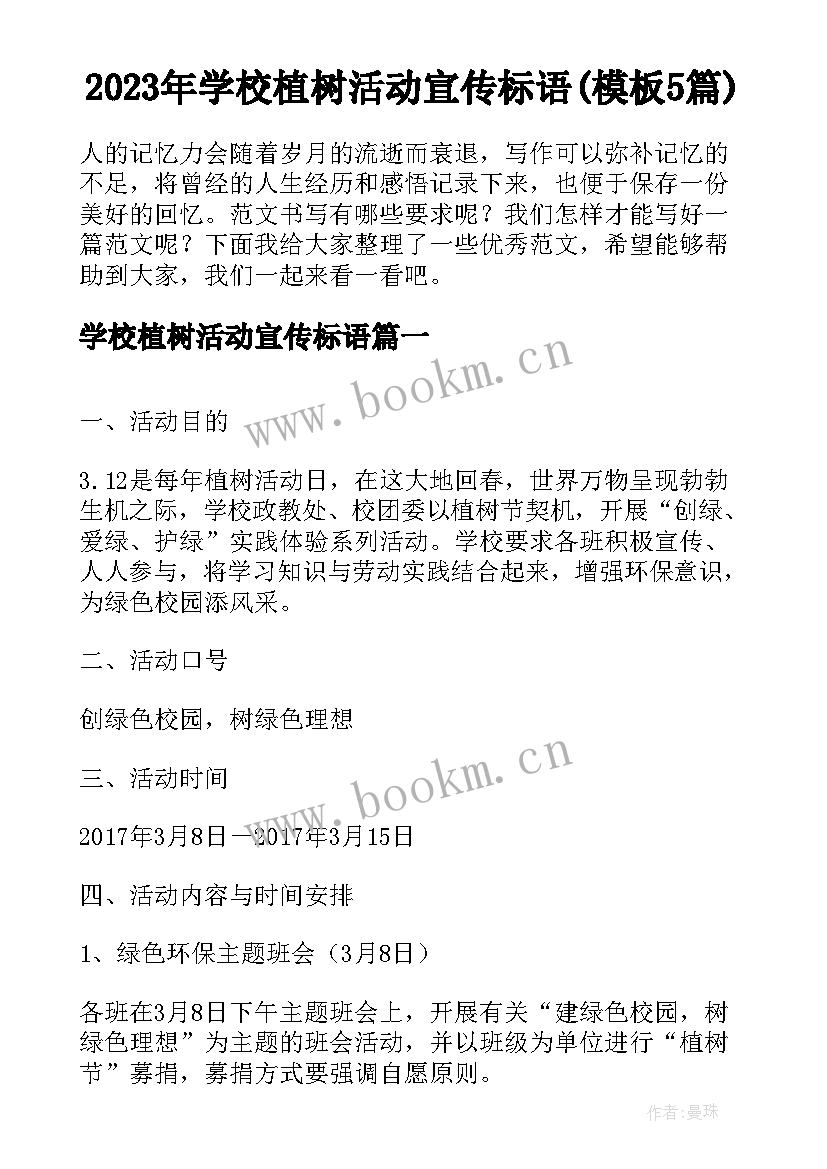 2023年学校植树活动宣传标语(模板5篇)

人的记忆力会随着岁月的流逝而衰退，写作可以弥补记忆的不足，将曾经的人生经历和感悟记录下来，也便于保存一份美好的回忆。范文书写有哪些要求呢？我们怎样才能写好一篇范文呢？下面我给大家整理了一些优秀范文，希望能够帮助到大家，我们一起来看一看吧。

学校植树活动宣传标语篇一

www.bookm.cn

一、活动目的

3.12是每年植树活动日，在这大地回春，世界万物呈现勃勃生机之际，学校政教处、校团委以植树节契机，开展“创绿、爱绿、护绿”实践体验系列活动。学校要求各班积极宣传、人人参与，将学习知识与劳动实践结合起来，增强环保意识，为绿色校园添风采。

二、活动口号

创绿色校园，树绿色理想

三、活动时间

www.bookm.cn

2017年3月8日—2017年3月15日

四、活动内容与时间安排

1、绿色环保主题班会（3月8日）

各班在3月8日下午主题班会上，开展有关“建绿色校园，树绿色理想”为主题的班会活动，并以班级为单位进行“植树节”募捐，募捐方式要强调自愿原则。

作者:曼珠